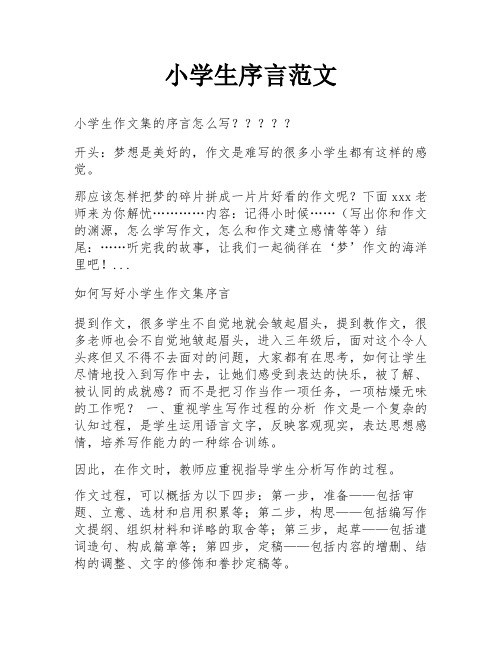 小学生序言范文

小学生作文集的序言怎么写？？？？？

开头：梦想是美好的，作文是难写的很多小学生都有这样的感觉。

那应该怎样把梦的碎片拼成一片片好看的作文呢？下面 xxx 老师来为你解忧…………内容：记得小时候……（写出你和作文的渊源，怎么学写作文，怎么和作文建立感情等等）结尾：……听完我的故事，让我们一起徜徉在‘梦’作文的海洋里吧！...

如何写好小学生作文集序言

提到作文，很多学生不自觉地就会皱起眉头，提到教作文，很多老师也会不自觉地皱起眉头，进入三年级后，面对这个令人头疼但又不得不去面对的问题，大家都有在思考，如何让学生尽情地投入到写作中去，让她们感受到表达的快乐，被了解、被认同的成就感？而不是把习作当作一项任务，一项枯燥无味的工作呢？ 一、重视学生写作过程的分析 作文是一个复杂的认知过程，是学生运用语言文字，反映客观现实，表达思想感情，培养写作能力的一种综合训练。

因此，在作文时，教师应重视指导学生分析写作的过程。

作文过程，可以概括为以下四步：第一步，准备——包括审题、立意、选材和启用积累等；第二步，构思——包括编写作文提纲、组织材料和详略的取舍等；第三步，起草——包括遣词造句、构成篇章等；第四步，定稿——包括内容的增删、结构的调整、文字的修饰和誊抄定稿等。